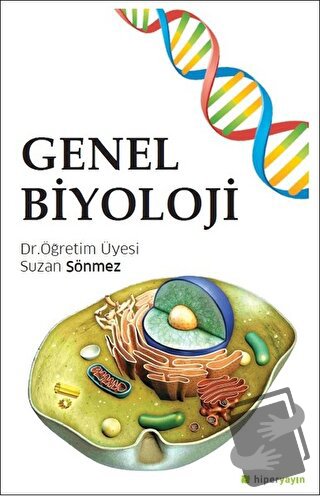 GENEL BİYOLOJİ

Dr.Öğretim Üyesi
Suzan Sönmez

hiperyayın